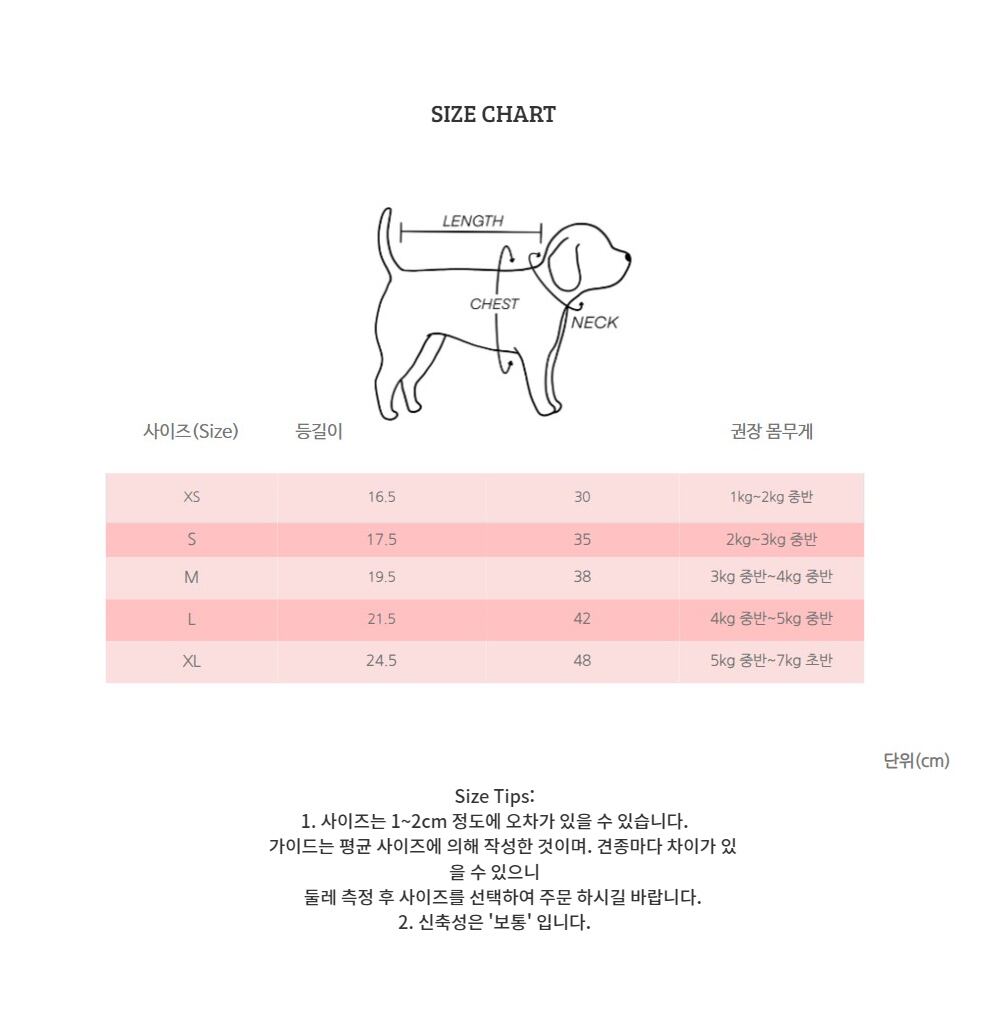 SIZE CHART

LENGTH
CHEST
NECK

| 사이즈(Size) | 등길이 | | 권장 몸무게 |
|---|---|---|---|
| XS | 16.5 | 30 | 1kg~2kg 중반 |
| S | 17.5 | 35 | 2kg~3kg 중반 |
| M | 19.5 | 38 | 3kg 중반~4kg 중반 |
| L | 21.5 | 42 | 4kg 중반~5kg 중반 |
| XL | 24.5 | 48 | 5kg 중반~7kg 초반 |

단위(cm)

Size Tips:
1. 사이즈는 1~2cm 정도에 오차가 있을 수 있습니다.
가이드는 평균 사이즈에 의해 작성한 것이며. 견종마다 차이가 있을 수 있으니
둘레 측정 후 사이즈를 선택하여 주문 하시길 바랍니다.
2. 신축성은 '보통' 입니다.